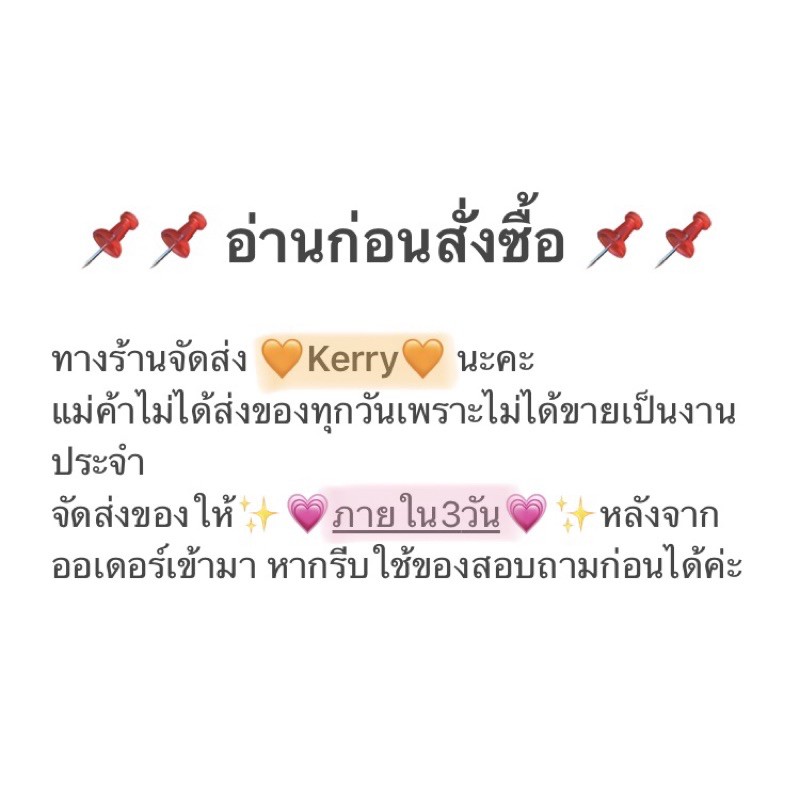 📌📌 อ่านก่อนสั่งซื้อ 📌📌

ทางร้านจัดส่ง 🧡Kerry🧡 นะคะ
แม่ค้าไม่ได้ส่งของทุกวันเพราะไม่ได้ขายเป็นงานประจำ
จัดส่งของให้✨💗ภายใน3วัน💗✨หลังจากออเดอร์เข้ามา หากรีบใช้ของสอบถามก่อนได้ค่ะ